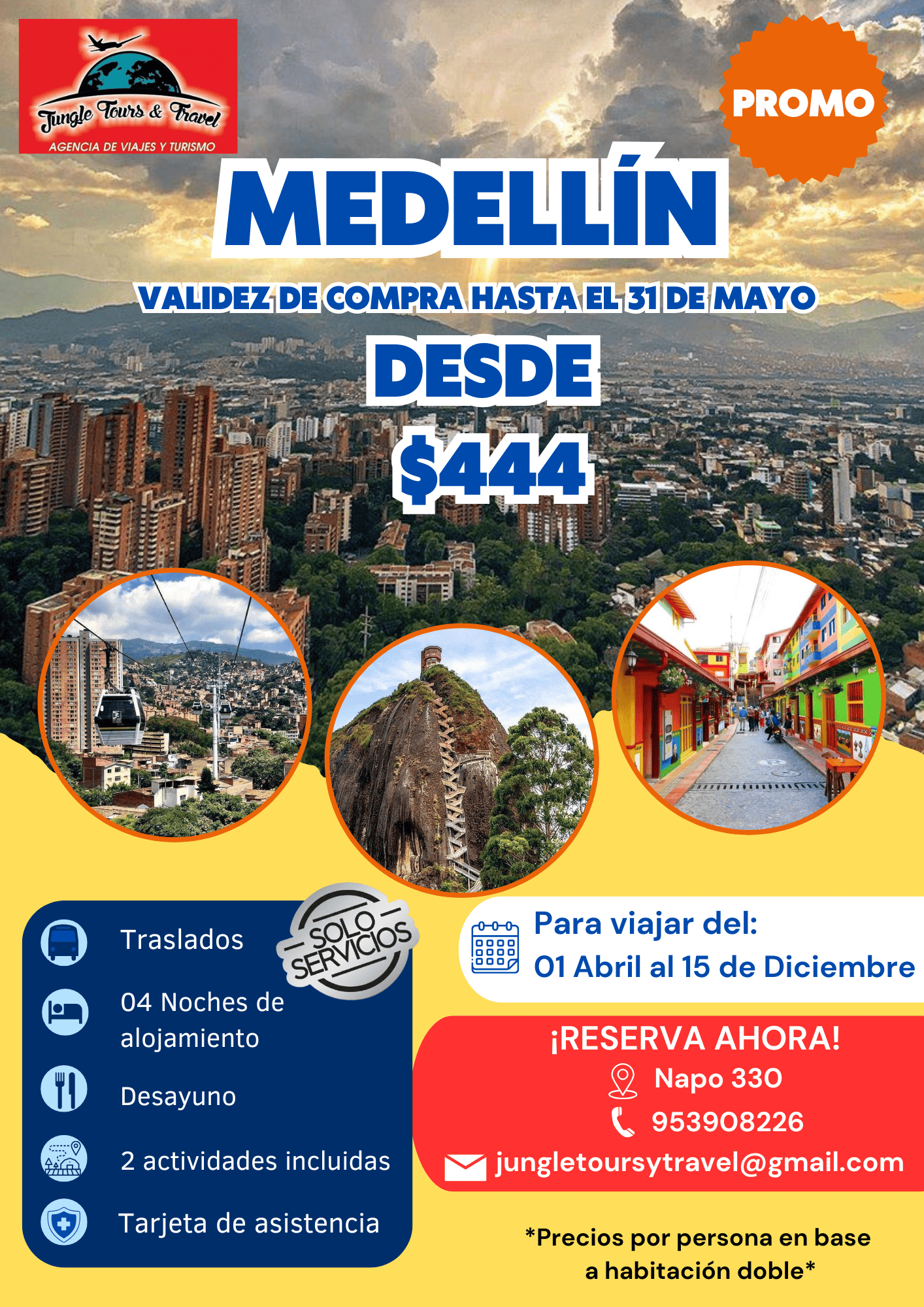 Jungle Tours & Travel
AGENCIA DE VIAJES Y TURISMO

PROMO

MEDELLÍN

VALIDEZ DE COMPRA HASTA EL 31 DE MAYO

DESDE

$444

Traslados

SOLO SERVICIOS

04 Noches de alojamiento

Desayuno

2 actividades incluidas

Tarjeta de asistencia

Para viajar del:
01 Abril al 15 de Diciembre

¡RESERVA AHORA!
Napo 330
953908226
jungletoursytravel@gmail.com

*Precios por persona en base a habitación doble*